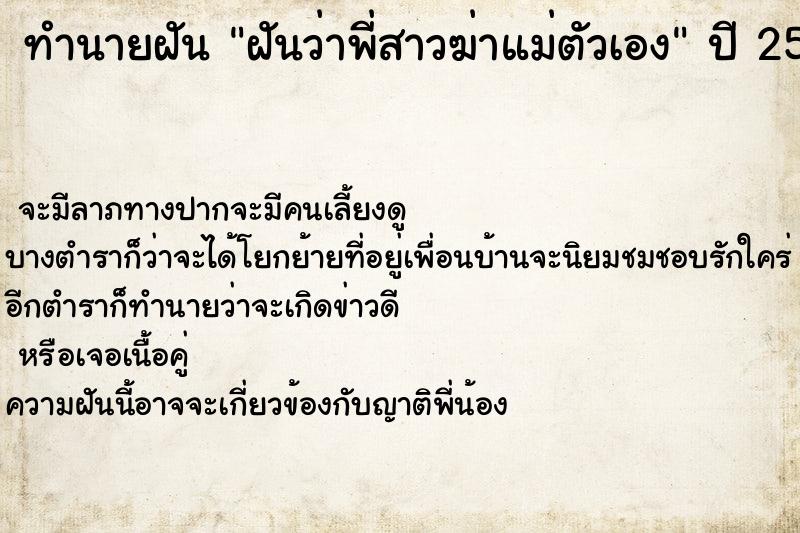 ทำนายฝัน "ฝันว่าพี่สาวฆ่าแม่ตัวเอง" ปี 25

จะมีลาภทางปากจะมีคนเลี้ยงดู
บางตำราก็ว่าจะได้โยกย้ายที่อยู่เพื่อนบ้านจะนิยมชมชอบรักใคร่
อีกตำราก็ทำนายว่าจะเกิดข่าวดี
หรือเจอเนื้อคู่
ความฝันนี้อาจจะเกี่ยวข้องกับญาติพี่น้อง